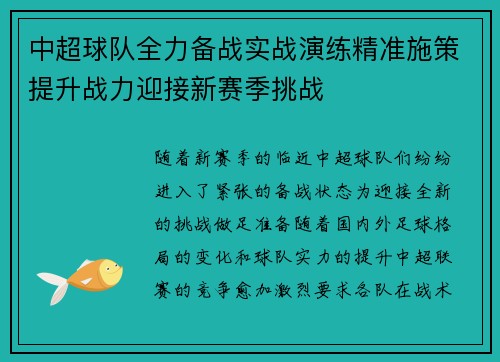 中超球队全力备战实战演练精准施策提升战力迎接新赛季挑战

随着新赛季的临近中超球队们纷纷进入了紧张的备战状态为迎接全新的挑战做足准备随着国内外足球格局的变化和球队实力的提升中超联赛的竞争愈加激烈要求各队在战术